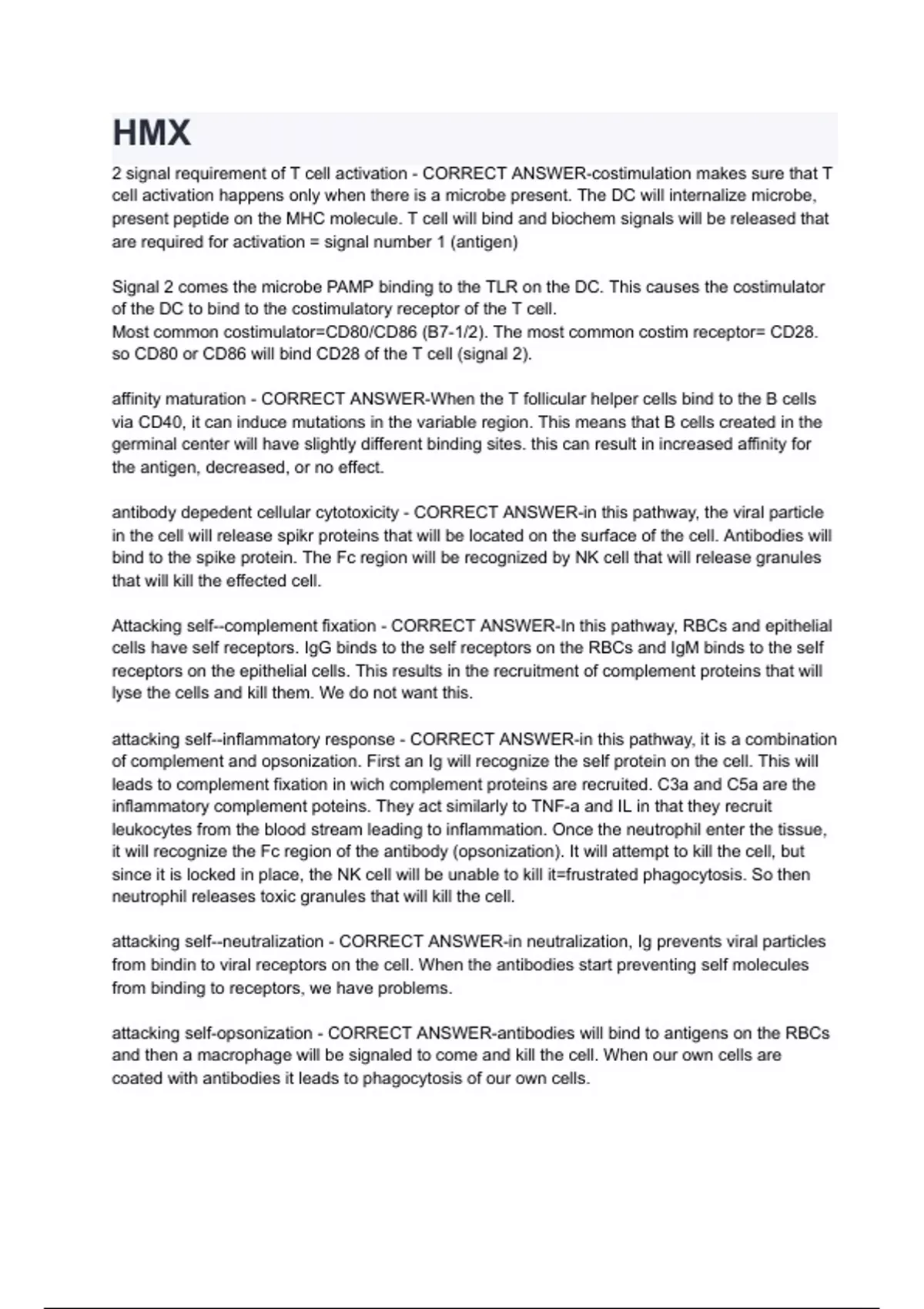 HMX

2 signal requirement of T cell activation - CORRECT ANSWER-costimulation makes sure that T cell activation happens only when there is a microbe present. The DC will internalize microbe, present peptide on the MHC molecule. T cell will bind and biochem signals will be released that are required for activation = signal number 1 (antigen)

Signal 2 comes the microbe PAMP binding to the TLR on the DC. This causes the costimulator of the DC to bind to the costimulatory receptor of the T cell.
Most common costimulator=CD80/CD86 (B7-1/2). The most common costim receptor= CD28. so CD80 or CD86 will bind CD28 of the T cell (signal 2).

affinity maturation - CORRECT ANSWER-When the T follicular helper cells bind to the B cells via CD40, it can induce mutations in the variable region. This means that B cells created in the germinal center will have slightly different binding sites. this can result in increased affinity for the antigen, decreased, or no effect.

antibody depedent cellular cytotoxicity - CORRECT ANSWER-in this pathway, the viral particle in the cell will release spikr proteins that will be located on the surface of the cell. Antibodies will bind to the spike protein. The Fc region will be recognized by NK cell that will release granules that will kill the effected cell.

Attacking self--complement fixation - CORRECT ANSWER-In this pathway, RBCs and epithelial cells have self receptors. IgG binds to the self receptors on the RBCs and IgM binds to the self receptors on the epithelial cells. This results in the recruitment of complement proteins that will lyse the cells and kill them. We do not want this.

attacking self--inflammatory response - CORRECT ANSWER-in this pathway, it is a combination of complement and opsonization. First an Ig will recognize the self protein on the cell. This will leads to complement fixation in wich complement proteins are recruited. C3a and C5a are the inflammatory complement poteins. They act similarly to TNF-a and IL in that they recruit leukocytes from the blood stream leading to inflammation. Once the neutrophil enter the tissue, it will recognize the Fc region of the antibody (opsonization). It will attempt to kill the cell, but since it is locked in place, the NK cell will be unable to kill it=frustrated phagocytosis. So then neutrophil releases toxic granules that will kill the cell.

attacking self--neutralization - CORRECT ANSWER-in neutralization, Ig prevents viral particles from bindin to viral receptors on the cell. When the antibodies start preventing self molecules from binding to receptors, we have problems.

attacking self-opsonization - CORRECT ANSWER-antibodies will bind to antigens on the RBCs and then a macrophage will be signaled to come and kill the cell. When our own cells are coated with antibodies it leads to phagocytosis of our own cells.